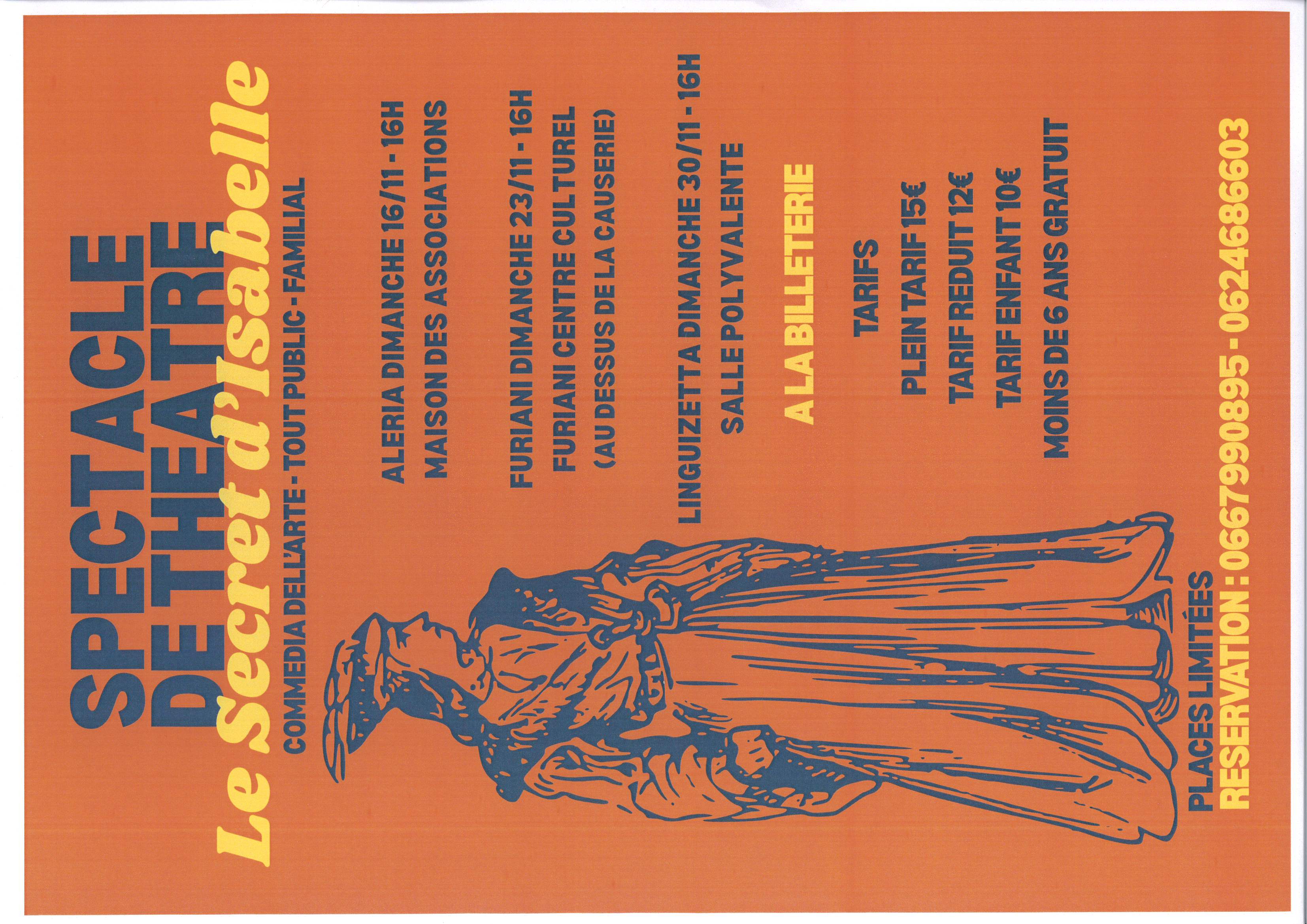 SPECTACLE
DE THEATRE

Le Secret d'Isabelle

COMMEDIA DELL'ARTE - TOUT PUBLIC - FAMILIAL

ALERIA DIMANCHE 16/11 - 16H
MAISON DES ASSOCIATIONS

FURIANI DIMANCHE 23/11 - 16H
FURIANI CENTRE CULTUREL
(AU DESSUS DE LA CAUSERIE)

LINGUIZETTA DIMANCHE 30/11 - 16H
SALLE POLYVALENTE

A LA BILLETERIE

TARIFS

PLEIN TARIF 15€
TARIF REDUIT 12€
TARIF ENFANT 10€
MOINS DE 6 ANS GRATUIT

PLACES LIMITÉES
RESERVATION : 0667990895 - 0624686603